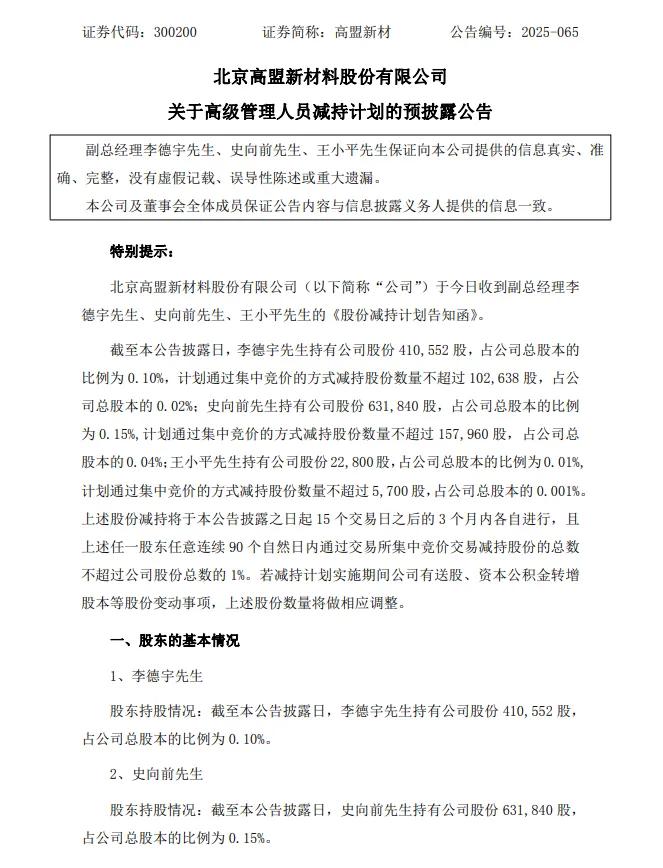 证券代码：300200　　证券简称：高盟新材　　公告编号：2025-065

北京高盟新材料股份有限公司

关于高级管理人员减持计划的预披露公告

副总经理李德宇先生、史向前先生、王小平先生保证向本公司提供的信息真实、准确、完整，没有虚假记载、误导性陈述或重大遗漏。

本公司及董事会全体成员保证公告内容与信息披露义务人提供的信息一致。

特别提示：

北京高盟新材料股份有限公司（以下简称“公司”）于今日收到副总经理李德宇先生、史向前先生、王小平先生的《股份减持计划告知函》。

截至本公告披露日，李德宇先生持有公司股份 410,552 股，占公司总股本的比例为 0.10%，计划通过集中竞价的方式减持股份数量不超过 102,638 股，占公司总股本的 0.02%；史向前先生持有公司股份 631,840 股，占公司总股本的比例为 0.15%，计划通过集中竞价的方式减持股份数量不超过 157,960 股，占公司总股本的 0.04%；王小平先生持有公司股份 22,800 股，占公司总股本的比例为 0.01%，计划通过集中竞价的方式减持股份数量不超过 5,700 股，占公司总股本的 0.001%。上述股份减持将于本公告披露之日起 15 个交易日之后的 3 个月内各自进行，且上述任一股东任意连续 90 个自然日内通过交易所集中竞价交易减持股份的总数不超过公司股份总数的 1%。若减持计划实施期间公司有送股、资本公积金转增股本等股份变动事项，上述股份数量将做相应调整。

一、股东的基本情况

1、李德宇先生

股东持股情况：截至本公告披露日，李德宇先生持有公司股份 410,552 股，占公司总股本的比例为 0.10%。

2、史向前先生

股东持股情况：截至本公告披露日，史向前先生持有公司股份 631,840 股，占公司总股本的比例为 0.15%。